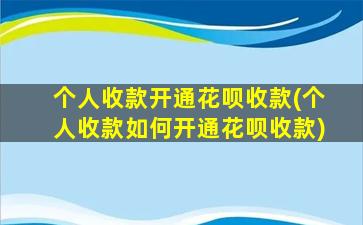 个人收款开通花呗收款(个人收款如何开通花呗收款)